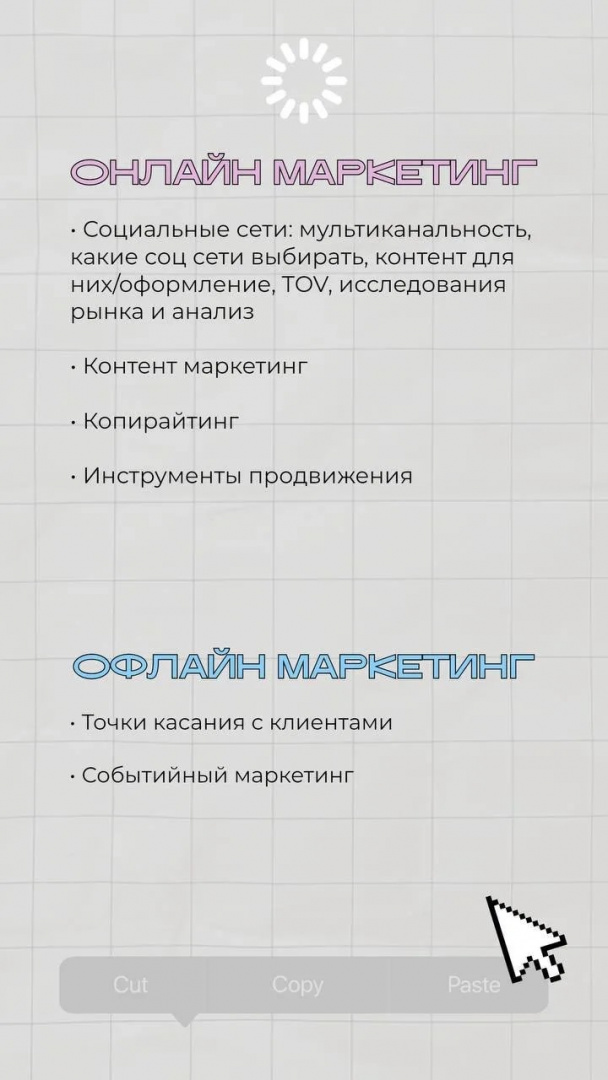 ОНЛАЙН МАРКЕТИНГ

• Социальные сети: мультиканальность, какие соц сети выбирать, контент для них/оформление, TOV, исследования рынка и анализ

• Контент маркетинг

• Копирайтинг

• Инструменты продвижения

ОФЛАЙН МАРКЕТИНГ

• Точки касания с клиентами

• Событийный маркетинг

Cut Copy Paste